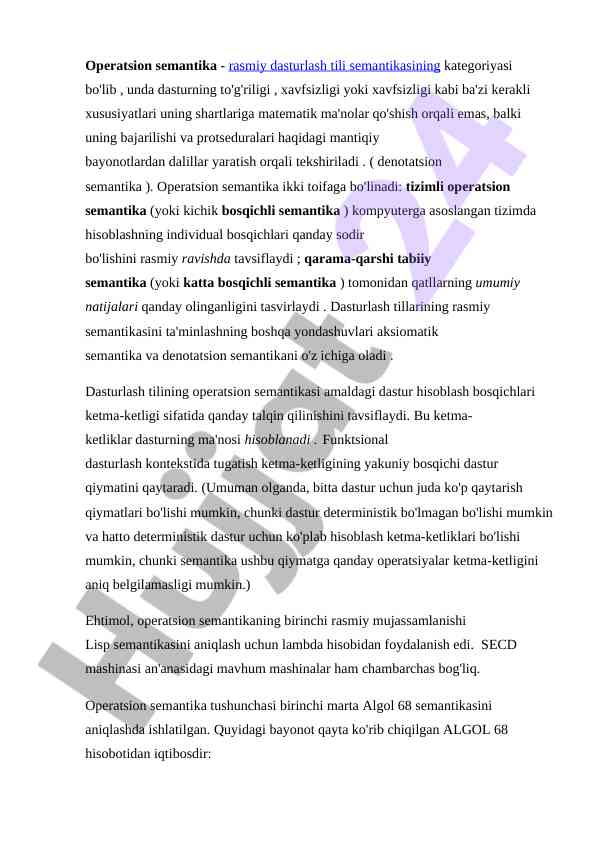 **Operatsion semantika** - rasmiy dasturlash tili semantikasining kategoriyasi bo'lib , unda dasturning to'g'riligi , xavfsizligi yoki xavfsizligi kabi ba'zi kerakli xususiyatlari uning shartlariga matematik ma'nolar qo'shish orqali emas, balki uning bajarilishi va protseduralari haqidagi mantiqiy bayonotlardan dalillar yaratish orqali tekshiriladi . ( denotatsion semantika ). Operatsion semantika ikki toifaga bo'linadi: **tizimli operatsion semantika** (yoki kichik **bosqichli semantika** ) kompyuterga asoslangan tizimda hisoblashning individual bosqichlari qanday sodir bo'lishini rasmiy *ravishda* tavsiflaydi ; **qarama-qarshi tabiiy semantika** (yoki **katta bosqichli semantika** ) tomonidan qatllarning *umumiy natijalari* qanday olinganligini tasvirlaydi . Dasturlash tillarining rasmiy semantikasini ta'minlashning boshqa yondashuvlari aksiomatik semantika va denotatsion semantikani o'z ichiga oladi .

Dasturlash tilining operatsion semantikasi amaldagi dastur hisoblash bosqichlari ketma-ketligi sifatida qanday talqin qilinishini tavsiflaydi. Bu ketma-ketliklar dasturning ma'nosi *hisoblanadi* . Funktsional dasturlash kontekstida tugatish ketma-ketligining yakuniy bosqichi dastur qiymatini qaytaradi. (Umuman olganda, bitta dastur uchun juda ko'p qaytarish qiymatlari bo'lishi mumkin, chunki dastur deterministik bo'lmagan bo'lishi mumkin va hatto deterministik dastur uchun ko'plab hisoblash ketma-ketliklari bo'lishi mumkin, chunki semantika ushbu qiymatga qanday operatsiyalar ketma-ketligini aniq belgilamasligi mumkin.)

Ehtimol, operatsion semantikaning birinchi rasmiy mujassamlanishi Lisp semantikasini aniqlash uchun lambda hisobidan foydalanish edi. SECD mashinasi an'anasidagi mavhum mashinalar ham chambarchas bog'liq.

Operatsion semantika tushunchasi birinchi marta Algol 68 semantikasini aniqlashda ishlatilgan. Quyidagi bayonot qayta ko'rib chiqilgan ALGOL 68 hisobotidan iqtibosdir:

Hujjat 24